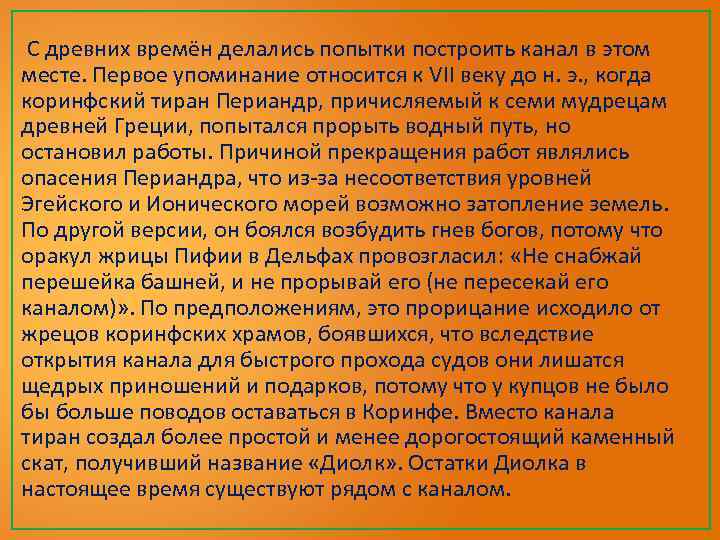 С древних времён делались попытки построить канал в этом месте. Первое упоминание относится к VII веку до н. э., когда коринфский тиран Периандр, причисляемый к семи мудрецам древней Греции, попытался прорыть водный путь, но остановил работы. Причиной прекращения работ являлись опасения Периандра, что из-за несоответствия уровней Эгейского и Ионического морей возможно затопление земель. По другой версии, он боялся возбудить гнев богов, потому что оракул жрицы Пифии в Дельфах провозгласил: «Не снабжай перешейка башней, и не прорывай его (не пересекай его каналом)». По предположениям, это прорицание исходило от жрецов коринфских храмов, боявшихся, что вследствие открытия канала для быстрого прохода судов они лишатся щедрых приношений и подарков, потому что у купцов не было бы больше поводов оставаться в Коринфе. Вместо канала тиран создал более простой и менее дорогостоящий каменный скат, получивший название «Диолк». Остатки Диолка в настоящее время существуют рядом с каналом.